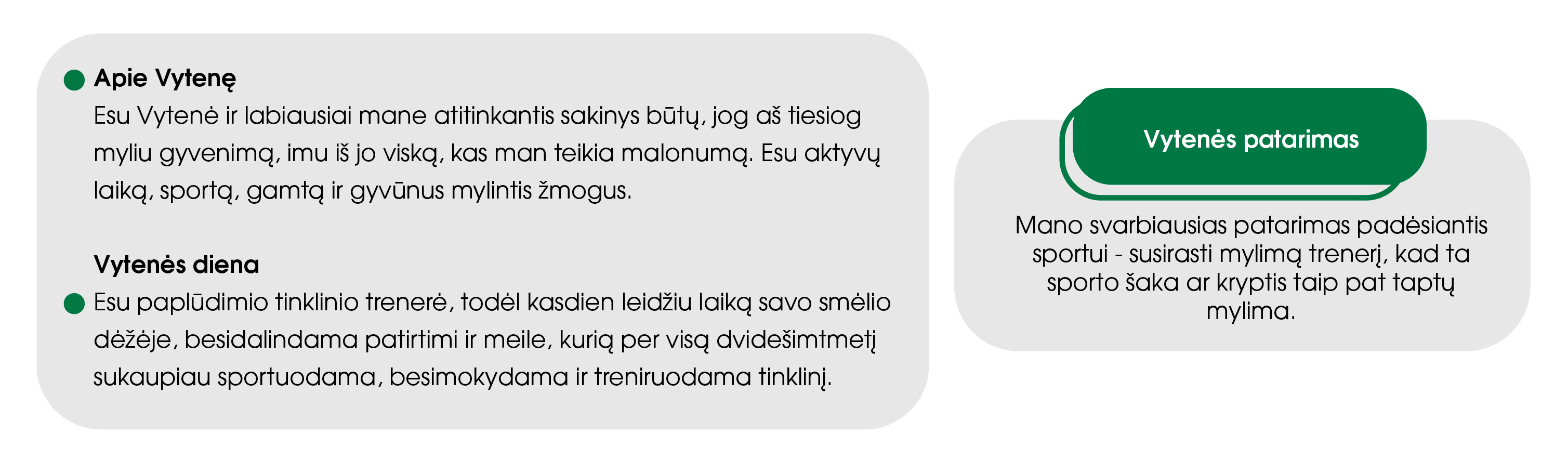 • Apie Vytenę
Esu Vytenė ir labiausiai mane atitinkantis sakinys būtų, jog aš tiesiog myliu gyvenimą, imu iš jo viską, kas man teikia malonumą. Esu aktyvų laiką, sportą, gamtą ir gyvūnus mylintis žmogus.

Vytenės diena
• Esu paplūdimio tinklinio trenerė, todėl kasdien leidžiu laiką savo smėlio dėžėje, besidalindama patirtimi ir meile, kurią per visą dvidešimtmetį sukaupiau sportuodama, besimokydama ir treniruodama tinklinį.

Vytenės patarimas

Mano svarbiausias patarimas padėsiantis sportui - susirasti mylimą trenerį, kad ta sporto šaka ar kryptis taip pat taptų mylima.